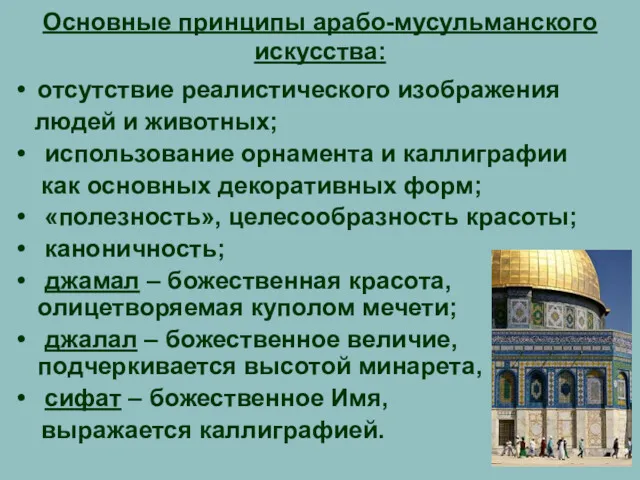 Основные принципы арабо-мусульманского искусства:

• отсутствие реалистического изображения людей и животных;
• использование орнамента и каллиграфии как основных декоративных форм;
• «полезность», целесообразность красоты;
• каноничность;
• джамал – божественная красота, олицетворяемая куполом мечети;
• джалал – божественное величие, подчеркивается высотой минарета,
• сифат – божественное Имя, выражается каллиграфией.